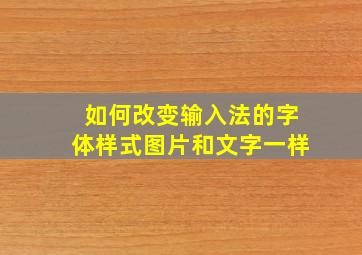 如何改变输入法的字体样式图片和文字一样